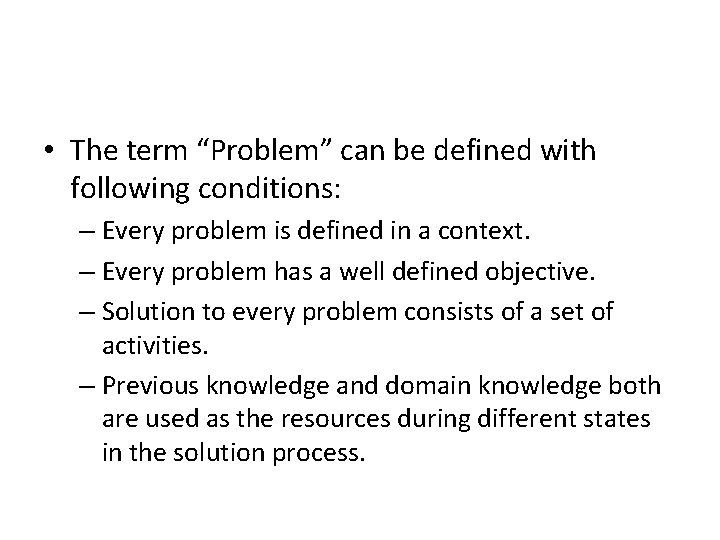 • The term “Problem” can be defined with following conditions:

– Every problem is defined in a context.

– Every problem has a well defined objective.

– Solution to every problem consists of a set of activities.

– Previous knowledge and domain knowledge both are used as the resources during different states in the solution process.